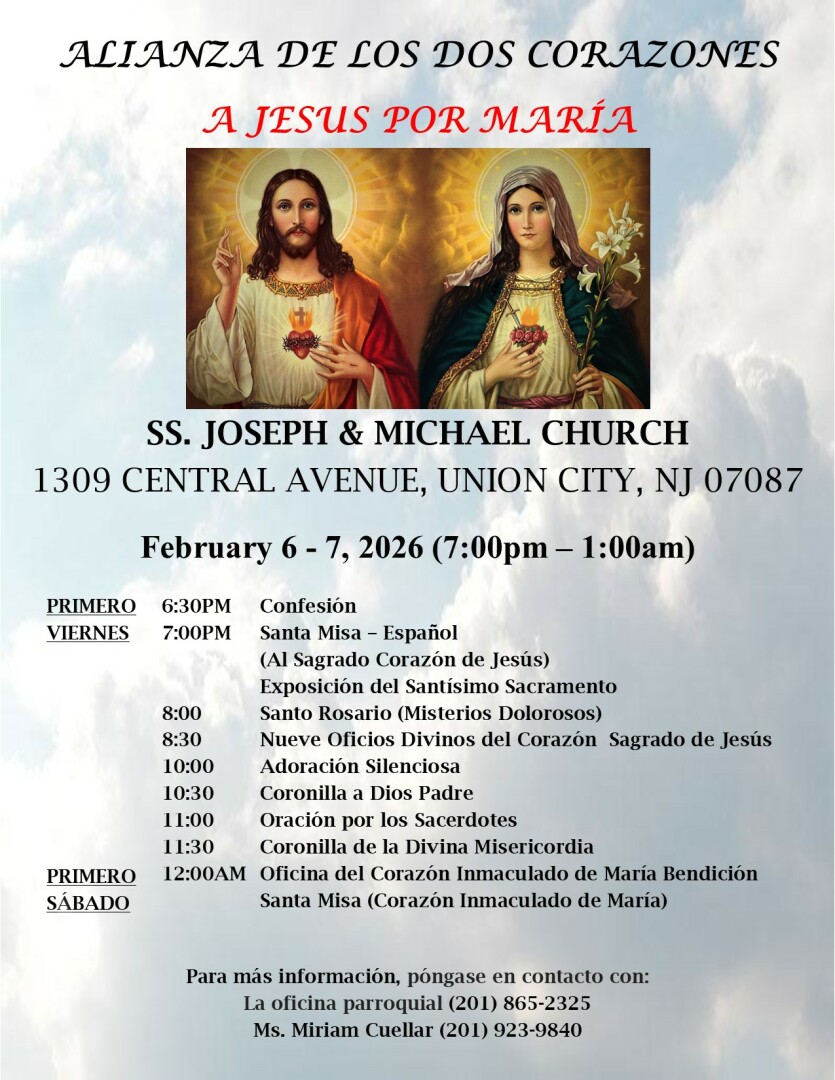 ALIANZA DE LOS DOS CORAZONES

A JESUS POR MARÍA

SS. JOSEPH & MICHAEL CHURCH
1309 CENTRAL AVENUE, UNION CITY, NJ 07087

February 6 - 7, 2026 (7:00pm – 1:00am)

| | | |
|---|---|---|
| PRIMERO | 6:30PM | Confesión |
| VIERNES | 7:00PM | Santa Misa – Español |
| | | (Al Sagrado Corazón de Jesús) |
| | | Exposición del Santísimo Sacramento |
| | 8:00 | Santo Rosario (Misterios Dolorosos) |
| | 8:30 | Nueve Oficios Divinos del Corazón Sagrado de Jesús |
| | 10:00 | Adoración Silenciosa |
| | 10:30 | Coronilla a Dios Padre |
| | 11:00 | Oración por los Sacerdotes |
| | 11:30 | Coronilla de la Divina Misericordia |
| PRIMERO | 12:00AM | Oficina del Corazón Inmaculado de María Bendición |
| SÁBADO | | Santa Misa (Corazón Inmaculado de María) |

Para más información, póngase en contacto con:
La oficina parroquial (201) 865-2325
Ms. Miriam Cuellar (201) 923-9840